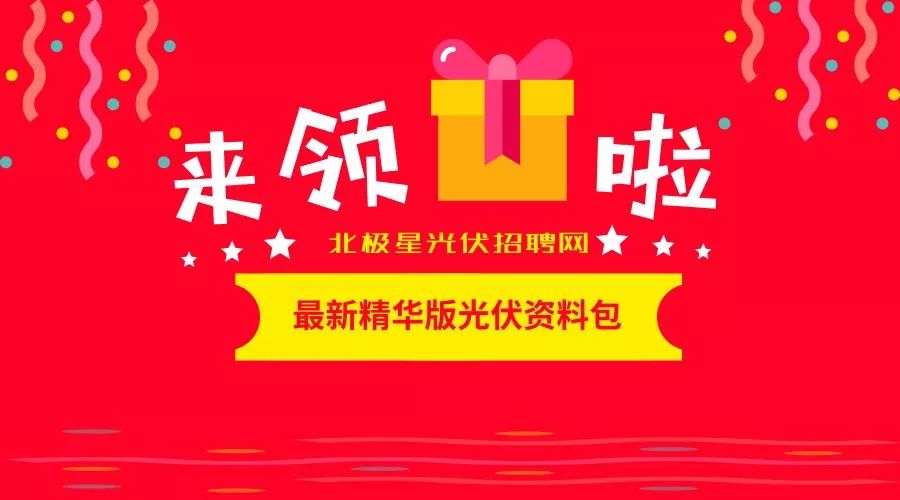 来领啦

北极星光伏招聘网

最新精华版光伏资料包